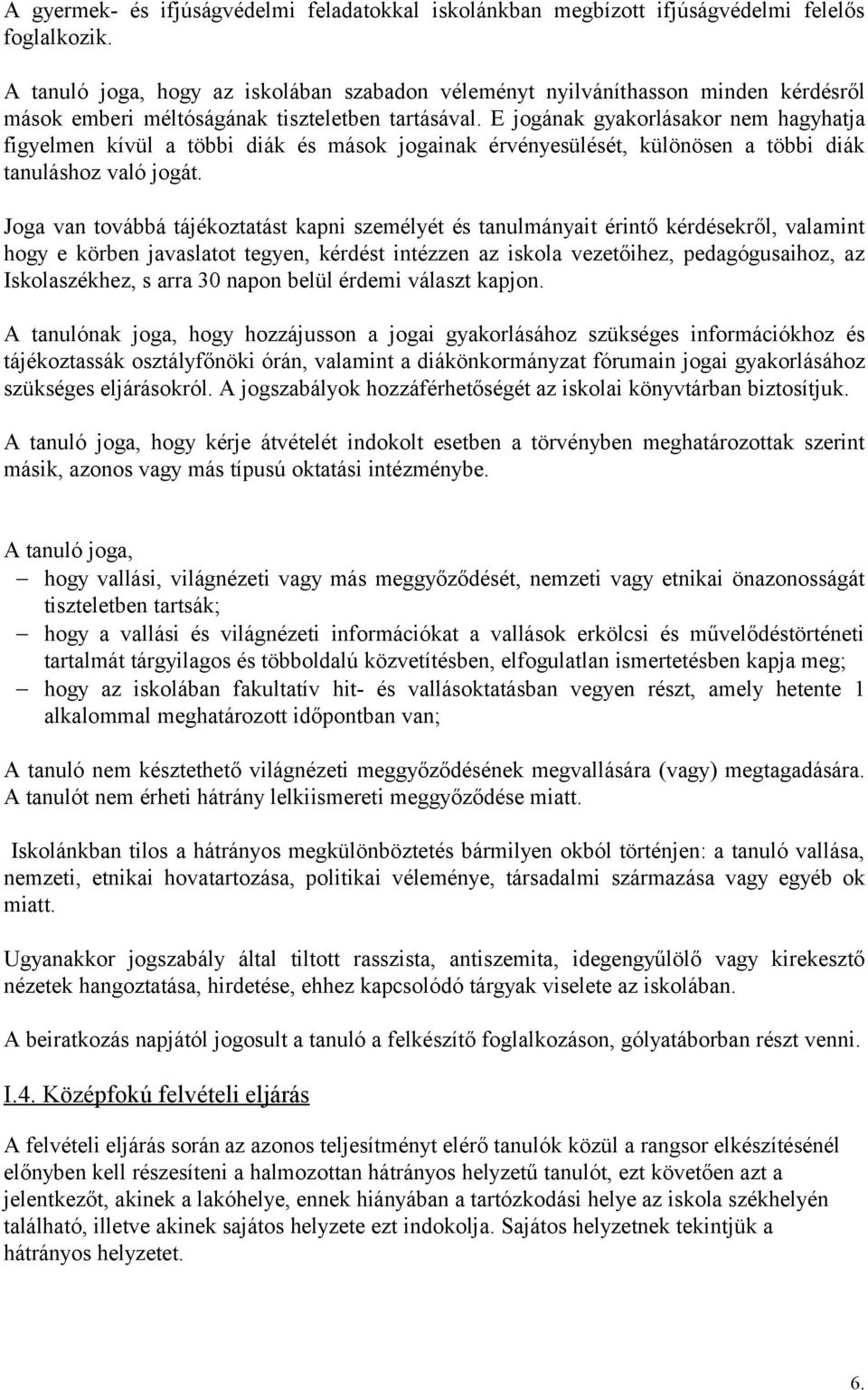 A gyermek- és ifjúságvédelmi feladatokkal iskolánkban megbízott ifjúságvédelmi felelős foglalkozik.

A tanuló joga, hogy az iskolában szabadon véleményt nyilváníthasson minden kérdésről mások emberi méltóságának tiszteletben tartásával. E jogának gyakorlásakor nem hagyhatja figyelmen kívül a többi diák és mások jogainak érvényesülését, különösen a többi diák tanuláshoz való jogát.

Joga van továbbá tájékoztatást kapni személyét és tanulmányait érintő kérdésekről, valamint hogy e körben javaslatot tegyen, kérdést intézzen az iskola vezetőihez, pedagógusaihoz, az Iskolaszékhez, s arra 30 napon belül érdemi választ kapjon.

A tanulónak joga, hogy hozzájusson a jogai gyakorlásához szükséges információkhoz és tájékoztassák osztályfőnöki órán, valamint a diákönkormányzat fórumain jogai gyakorlásához szükséges eljárásokról. A jogszabályok hozzáférhetőségét az iskolai könyvtárban biztosítjuk.

A tanuló joga, hogy kérje átvételét indokolt esetben a törvényben meghatározottak szerint másik, azonos vagy más típusú oktatási intézménybe.

A tanuló joga,
– hogy vallási, világnézeti vagy más meggyőződését, nemzeti vagy etnikai önazonosságát tiszteletben tartsák;
– hogy a vallási és világnézeti információkat a vallások erkölcsi és művelődéstörténeti tartalmát tárgyilagos és többoldalú közvetítésben, elfogulatlan ismertetésben kapja meg;
– hogy az iskolában fakultatív hit- és vallásoktatásban vegyen részt, amely hetente 1 alkalommal meghatározott időpontban van;

A tanuló nem késztethető világnézeti meggyőződésének megvallására (vagy) megtagadására. A tanulót nem érheti hátrány lelkiismereti meggyőződése miatt.

Iskolánkban tilos a hátrányos megkülönböztetés bármilyen okból történjen: a tanuló vallása, nemzeti, etnikai hovatartozása, politikai véleménye, társadalmi származása vagy egyéb ok miatt.

Ugyanakkor jogszabály által tiltott rasszista, antiszemita, idegengyűlölő vagy kirekesztő nézetek hangoztatása, hirdetése, ehhez kapcsolódó tárgyak viselete az iskolában.

A beiratkozás napjától jogosult a tanuló a felkészítő foglalkozáson, gólyatáborban részt venni.

I.4. Középfokú felvételi eljárás

A felvételi eljárás során az azonos teljesítményt elérő tanulók közül a rangsor elkészítésénél előnyben kell részesíteni a halmozottan hátrányos helyzetű tanulót, ezt követően azt a jelentkezőt, akinek a lakóhelye, ennek hiányában a tartózkodási helye az iskola székhelyén található, illetve akinek sajátos helyzete ezt indokolja. Sajátos helyzetnek tekintjük a hátrányos helyzetet.

6.